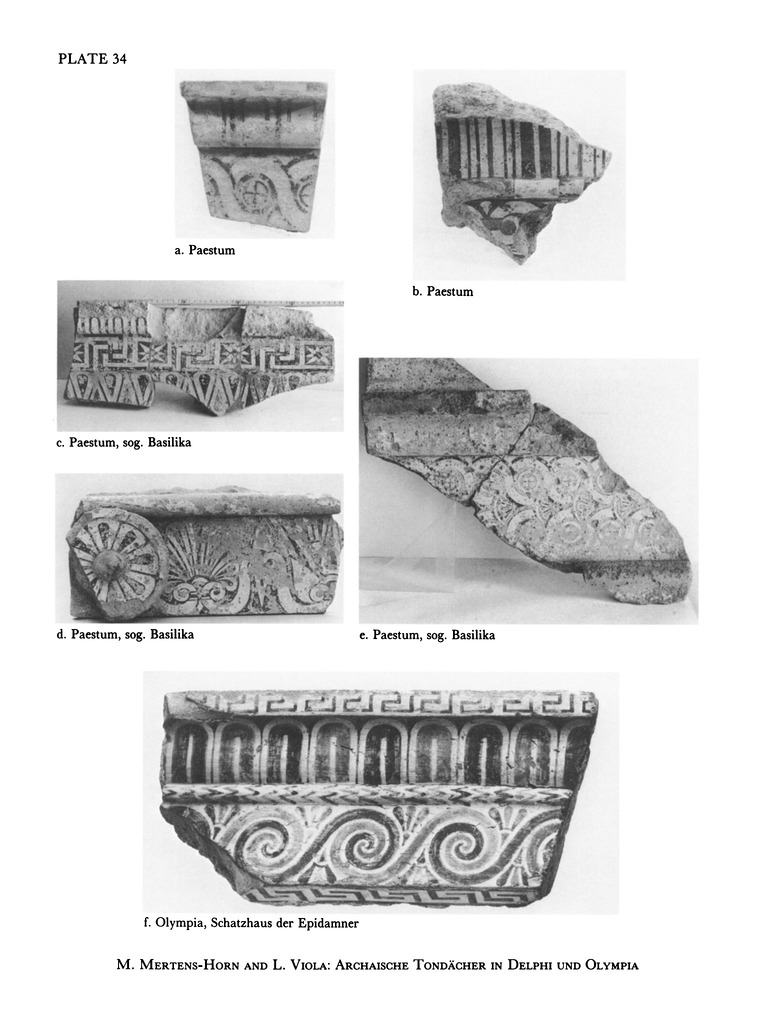 PLATE 34

a. Paestum

b. Paestum

c. Paestum, sog. Basilika

d. Paestum, sog. Basilika

e. Paestum, sog. Basilika

f. Olympia, Schatzhaus der Epidamner

M. Mertens-Horn and L. Viola: Archaische Tondächer in Delphi und Olympia